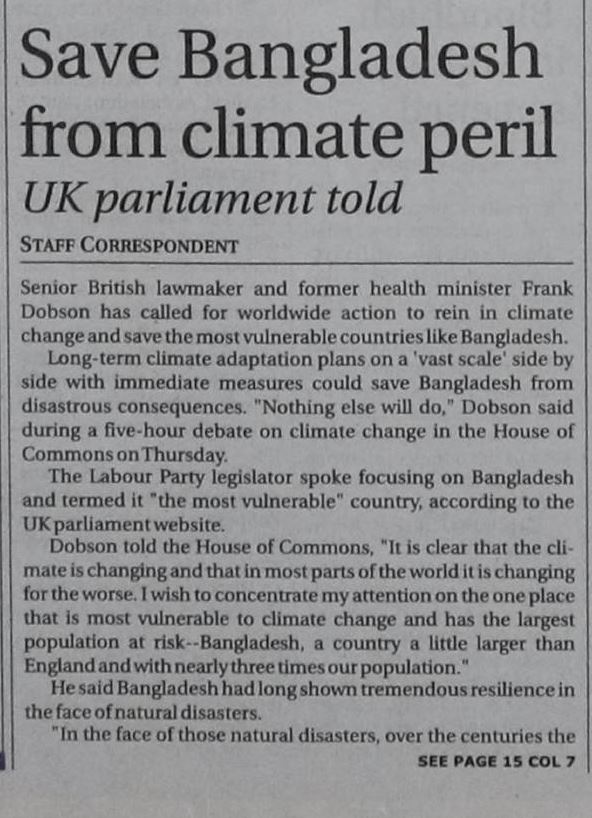 Save Bangladesh from climate peril
UK parliament told

STAFF CORRESPONDENT

Senior British lawmaker and former health minister Frank Dobson has called for worldwide action to rein in climate change and save the most vulnerable countries like Bangladesh.

Long-term climate adaptation plans on a 'vast scale' side by side with immediate measures could save Bangladesh from disastrous consequences. "Nothing else will do," Dobson said during a five-hour debate on climate change in the House of Commons on Thursday.

The Labour Party legislator spoke focusing on Bangladesh and termed it "the most vulnerable" country, according to the UK parliament website.

Dobson told the House of Commons, "It is clear that the climate is changing and that in most parts of the world it is changing for the worse. I wish to concentrate my attention on the one place that is most vulnerable to climate change and has the largest population at risk--Bangladesh, a country a little larger than England and with nearly three times our population."

He said Bangladesh had long shown tremendous resilience in the face of natural disasters.

"In the face of those natural disasters, over the centuries the

SEE PAGE 15 COL 7